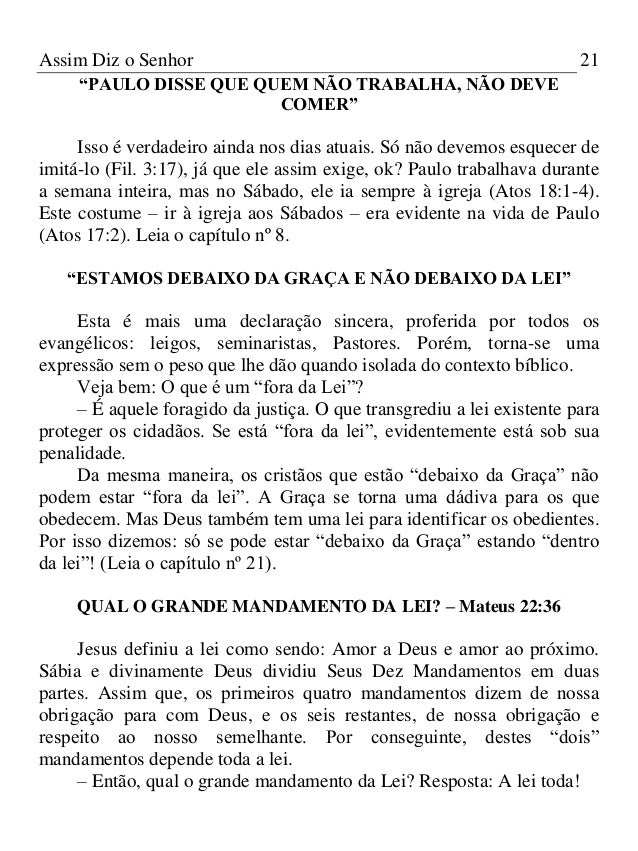 Assim Diz o Senhor 21

“PAULO DISSE QUE QUEM NÃO TRABALHA, NÃO DEVE COMER”

Isso é verdadeiro ainda nos dias atuais. Só não devemos esquecer de imitá-lo (Fil. 3:17), já que ele assim exige, ok? Paulo trabalhava durante a semana inteira, mas no Sábado, ele ia sempre à igreja (Atos 18:1-4). Este costume – ir à igreja aos Sábados – era evidente na vida de Paulo (Atos 17:2). Leia o capítulo nº 8.

“ESTAMOS DEBAIXO DA GRAÇA E NÃO DEBAIXO DA LEI”

Esta é mais uma declaração sincera, proferida por todos os evangélicos: leigos, seminaristas, Pastores. Porém, torna-se uma expressão sem o peso que lhe dão quando isolada do contexto bíblico.

Veja bem: O que é um “fora da Lei”?

– É aquele foragido da justiça. O que transgrediu a lei existente para proteger os cidadãos. Se está “fora da lei”, evidentemente está sob sua penalidade.

Da mesma maneira, os cristãos que estão “debaixo da Graça” não podem estar “fora da lei”. A Graça se torna uma dádiva para os que obedecem. Mas Deus também tem uma lei para identificar os obedientes. Por isso dizemos: só se pode estar “debaixo da Graça” estando “dentro da lei”! (Leia o capítulo nº 21).

QUAL O GRANDE MANDAMENTO DA LEI? – Mateus 22:36

Jesus definiu a lei como sendo: Amor a Deus e amor ao próximo. Sábia e divinamente Deus dividiu Seus Dez Mandamentos em duas partes. Assim que, os primeiros quatro mandamentos dizem de nossa obrigação para com Deus, e os seis restantes, de nossa obrigação e respeito ao nosso semelhante. Por conseguinte, destes “dois” mandamentos depende toda a lei.

– Então, qual o grande mandamento da Lei? Resposta: A lei toda!